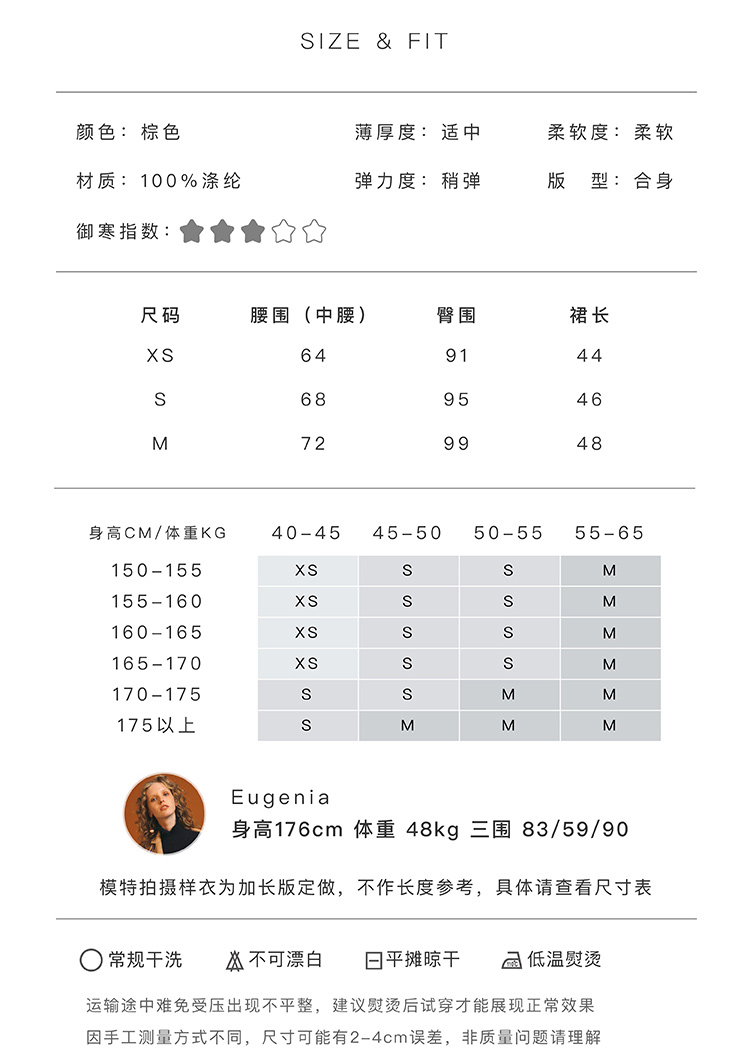 SIZE & FIT

颜色：棕色
薄厚度：适中
柔软度：柔软
材质：100%涤纶
弹力度：稍弹
版 型：合身
御寒指数：

| 尺码 | 腰围（中腰） | 臀围 | 裙长 |
|---|---|---|---|
| XS | 64 | 91 | 44 |
| S | 68 | 95 | 46 |
| M | 72 | 99 | 48 |

| 身高CM/体重KG | 40-45 | 45-50 | 50-55 | 55-65 |
|---|---|---|---|---|
| 150-155 | XS | S | S | M |
| 155-160 | XS | S | S | M |
| 160-165 | XS | S | S | M |
| 165-170 | XS | S | S | M |
| 170-175 | S | S | M | M |
| 175以上 | S | M | M | M |

Eugenia
身高176cm 体重 48kg 三围 83/59/90

模特拍摄样衣为加长版定做，不作长度参考，具体请查看尺寸表

常规干洗 不可漂白 平摊晾干 低温熨烫

运输途中难免受压出现不平整，建议熨烫后试穿才能展现正常效果
因手工测量方式不同，尺寸可能有2-4cm误差，非质量问题请理解